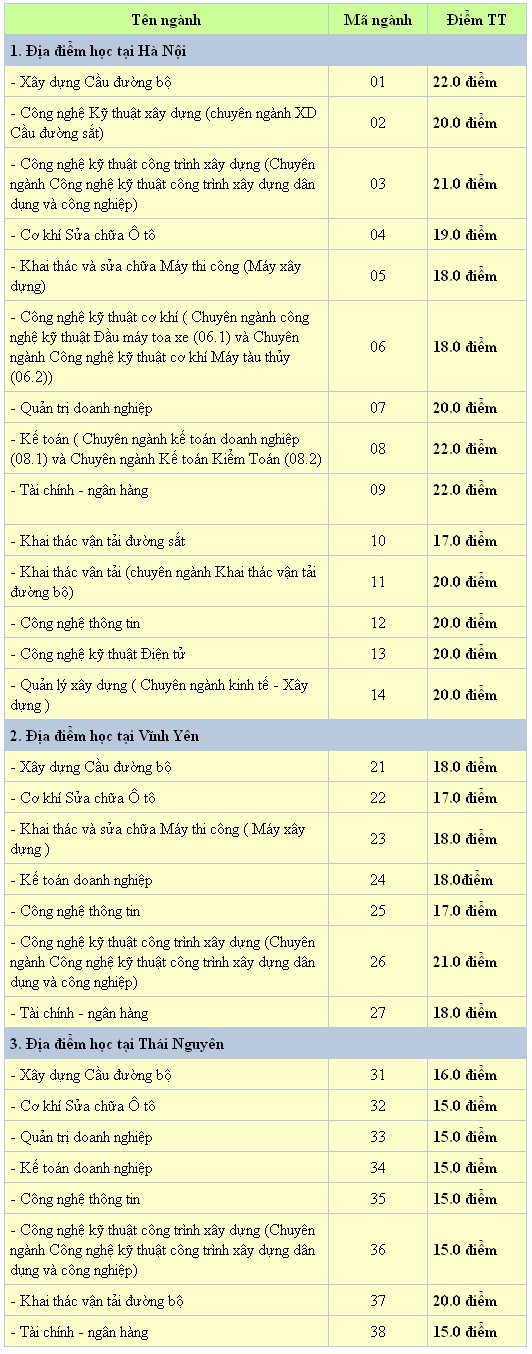 | Tên ngành | Mã ngành | Điểm TT |
|---|---|---|
| 1. Địa điểm học tại Hà Nội | | |
| - Xây dựng Cầu đường bộ | 01 | 22.0 điểm |
| - Công nghệ Kỹ thuật xây dựng (chuyên ngành XD Cầu đường sắt) | 02 | 20.0 điểm |
| - Công nghệ kỹ thuật công trình xây dựng (Chuyên ngành Công nghệ kỹ thuật công trình xây dựng dân dụng và công nghiệp) | 03 | 21.0 điểm |
| - Cơ khí Sửa chữa Ô tô | 04 | 19.0 điểm |
| - Khai thác và sửa chữa Máy thi công (Máy xây dựng) | 05 | 18.0 điểm |
| - Công nghệ kỹ thuật cơ khí ( Chuyên ngành công nghệ kỹ thuật Đầu máy toa xe (06.1) và Chuyên ngành Công nghệ kỹ thuật cơ khí Máy tàu thủy (06.2)) | 06 | 18.0 điểm |
| - Quản trị doanh nghiệp | 07 | 20.0 điểm |
| - Kế toán ( Chuyên ngành kế toán doanh nghiệp (08.1) và Chuyên ngành Kế toán Kiểm Toán (08.2) | 08 | 22.0 điểm |
| - Tài chính - ngân hàng | 09 | 22.0 điểm |
| - Khai thác vận tải đường sắt | 10 | 17.0 điểm |
| - Khai thác vận tải (chuyên ngành Khai thác vận tải đường bộ) | 11 | 20.0 điểm |
| - Công nghệ thông tin | 12 | 20.0 điểm |
| - Công nghệ kỹ thuật Điện tử | 13 | 20.0 điểm |
| - Quản lý xây dựng ( Chuyên ngành kinh tế - Xây dựng ) | 14 | 20.0 điểm |
| 2. Địa điểm học tại Vĩnh Yên | | |
| - Xây dựng Cầu đường bộ | 21 | 18.0 điểm |
| - Cơ khí Sửa chữa Ô tô | 22 | 17.0 điểm |
| - Khai thác và sửa chữa Máy thi công ( Máy xây dựng ) | 23 | 18.0 điểm |
| - Kế toán doanh nghiệp | 24 | 18.0điểm |
| - Công nghệ thông tin | 25 | 17.0 điểm |
| - Công nghệ kỹ thuật công trình xây dựng (Chuyên ngành Công nghệ kỹ thuật công trình xây dựng dân dụng và công nghiệp) | 26 | 21.0 điểm |
| - Tài chính - ngân hàng | 27 | 18.0 điểm |
| 3. Địa điểm học tại Thái Nguyên | | |
| - Xây dựng Cầu đường bộ | 31 | 16.0 điểm |
| - Cơ khí Sửa chữa Ô tô | 32 | 15.0 điểm |
| - Quản trị doanh nghiệp | 33 | 15.0 điểm |
| - Kế toán doanh nghiệp | 34 | 15.0 điểm |
| - Công nghệ thông tin | 35 | 15.0 điểm |
| - Công nghệ kỹ thuật công trình xây dựng (Chuyên ngành Công nghệ kỹ thuật công trình xây dựng dân dụng và công nghiệp) | 36 | 15.0 điểm |
| - Khai thác vận tải đường bộ | 37 | 20.0 điểm |
| - Tài chính - ngân hàng | 38 | 15.0 điểm |